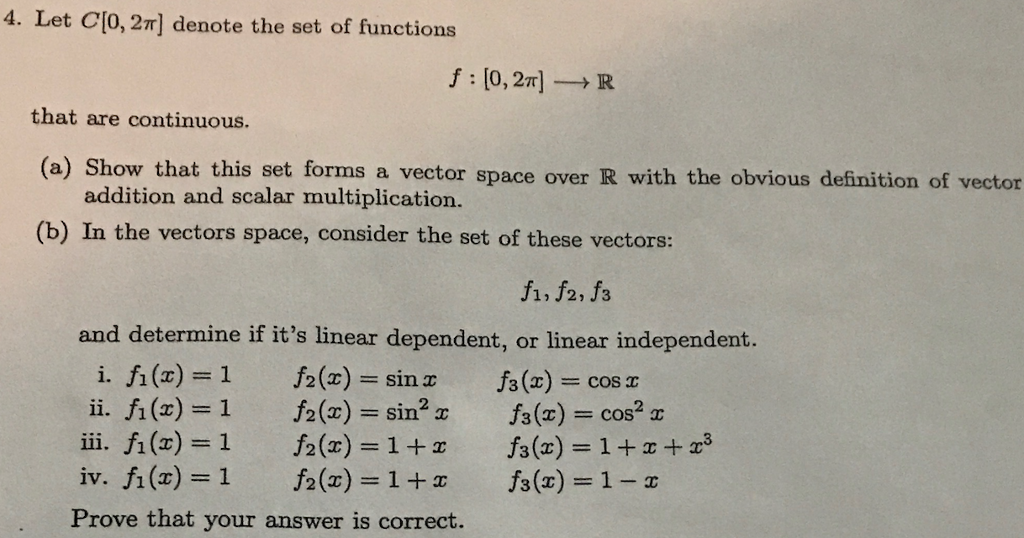 4. Let $C[0, 2\pi]$ denote the set of functions

$f : [0, 2\pi] \longrightarrow \mathbb{R}$

that are continuous.

(a) Show that this set forms a vector space over $\mathbb{R}$ with the obvious definition of vector addition and scalar multiplication.

(b) In the vectors space, consider the set of these vectors:

$f_1, f_2, f_3$

and determine if it's linear dependent, or linear independent.

i. $f_1(x) = 1$ $f_2(x) = \sin x$ $f_3(x) = \cos x$
ii. $f_1(x) = 1$ $f_2(x) = \sin^2 x$ $f_3(x) = \cos^2 x$
iii. $f_1(x) = 1$ $f_2(x) = 1 + x$ $f_3(x) = 1 + x + x^3$
iv. $f_1(x) = 1$ $f_2(x) = 1 + x$ $f_3(x) = 1 - x$

Prove that your answer is correct.